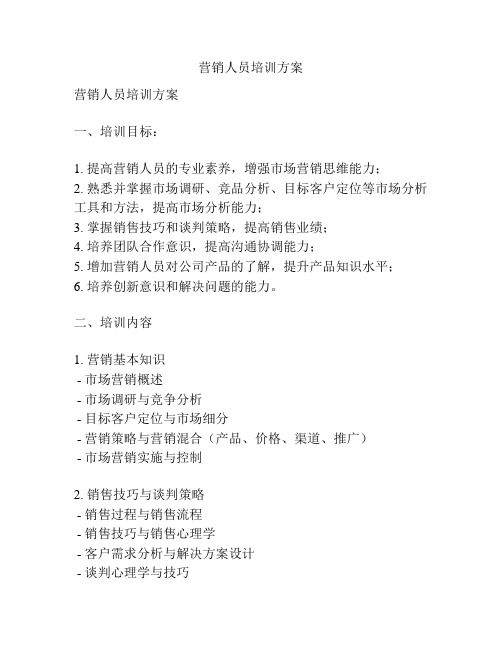 营销人员培训方案

营销人员培训方案

一、培训目标：

1. 提高营销人员的专业素养，增强市场营销思维能力；
2. 熟悉并掌握市场调研、竞品分析、目标客户定位等市场分析工具和方法，提高市场分析能力；
3. 掌握销售技巧和谈判策略，提高销售业绩；
4. 培养团队合作意识，提高沟通协调能力；
5. 增加营销人员对公司产品的了解，提升产品知识水平；
6. 培养创新意识和解决问题的能力。

二、培训内容

1. 营销基本知识
- 市场营销概述
- 市场调研与竞争分析
- 目标客户定位与市场细分
- 营销策略与营销混合（产品、价格、渠道、推广）
- 市场营销实施与控制

2. 销售技巧与谈判策略
- 销售过程与销售流程
- 销售技巧与销售心理学
- 客户需求分析与解决方案设计
- 谈判心理学与技巧